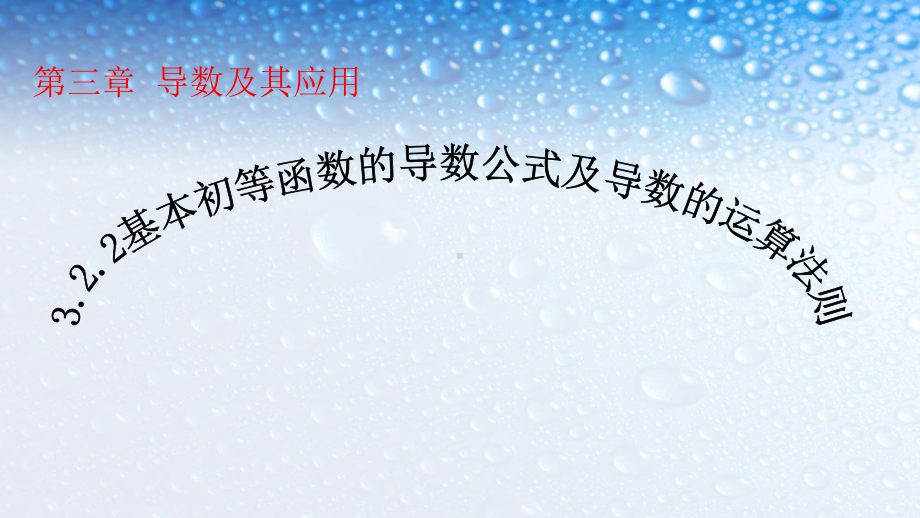 第三章 导数及其应用

3.2.2基本初等函数的导数公式及导数的运算法则